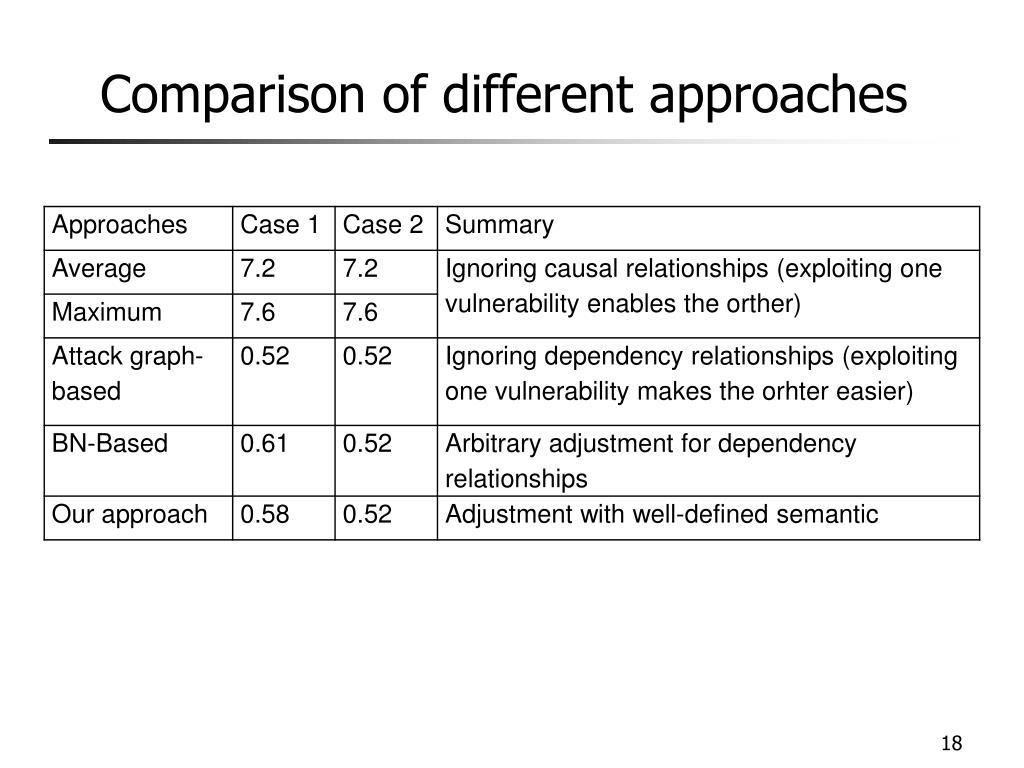 Comparison of different approaches

| Approaches | Case 1 | Case 2 | Summary |
|---|---|---|---|
| Average | 7.2 | 7.2 | Ignoring causal relationships (exploiting one vulnerability enables the orther) |
| Maximum | 7.6 | 7.6 | |
| Attack graph-based | 0.52 | 0.52 | Ignoring dependency relationships (exploiting one vulnerability makes the orhter easier) |
| BN-Based | 0.61 | 0.52 | Arbitrary adjustment for dependency relationships |
| Our approach | 0.58 | 0.52 | Adjustment with well-defined semantic |

18